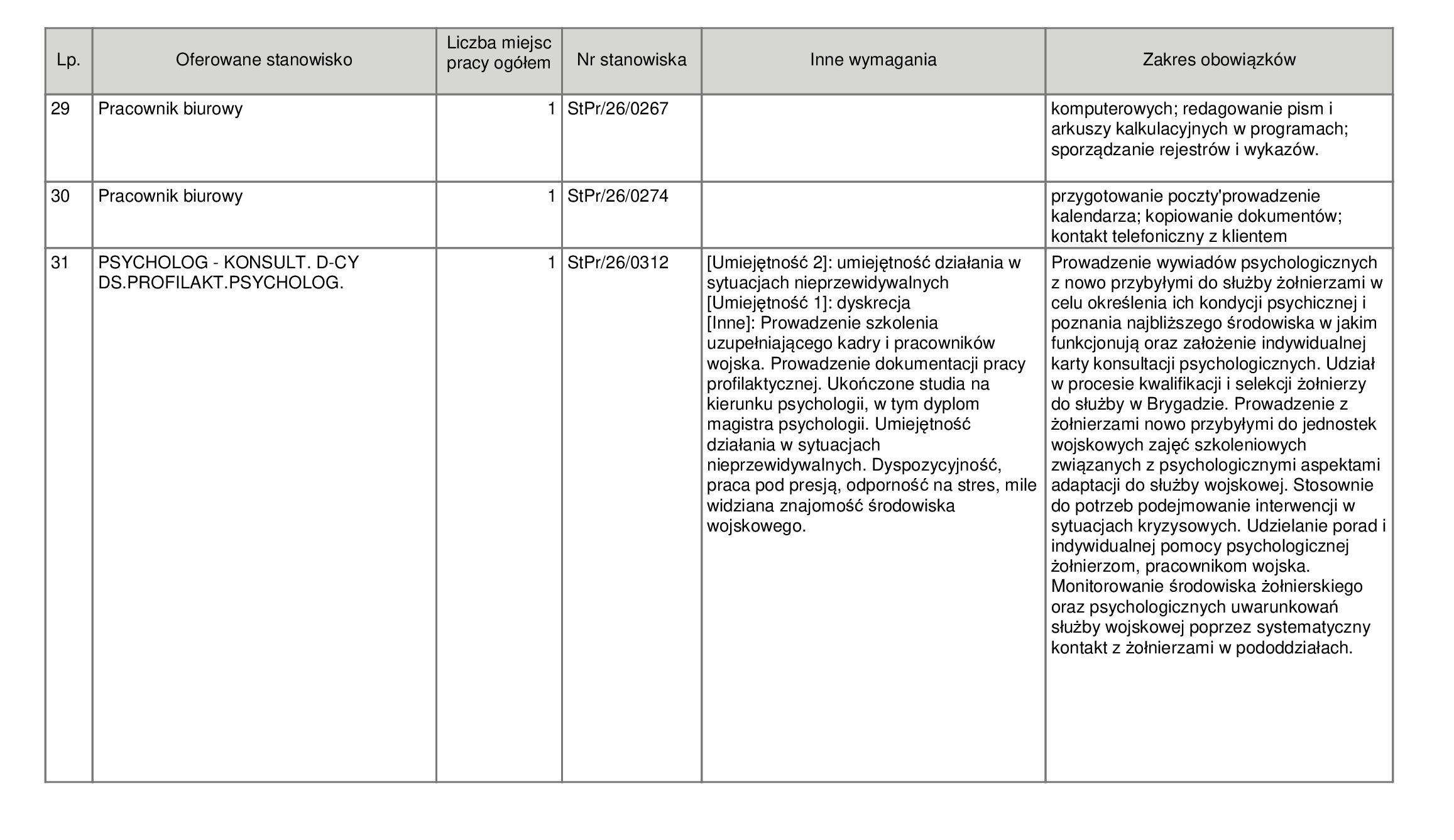 | Lp. | Oferowane stanowisko | Liczba miejsc pracy ogółem | Nr stanowiska | Inne wymagania | Zakres obowiązków |
|---|---|---|---|---|---|
| 29 | Pracownik biurowy | 1 | StPr/26/0267 | | komputerowych; redagowanie pism i arkuszy kalkulacyjnych w programach; sporządzanie rejestrów i wykazów. |
| 30 | Pracownik biurowy | 1 | StPr/26/0274 | | przygotowanie poczty'prowadzenie kalendarza; kopiowanie dokumentów; kontakt telefoniczny z klientem |
| 31 | PSYCHOLOG - KONSULT. D-CY DS.PROFILAKT.PSYCHOLOG. | 1 | StPr/26/0312 | [Umiejętność 2]: umiejętność działania w sytuacjach nieprzewidywalnych [Umiejętność 1]: dyskrecja [Inne]: Prowadzenie szkolenia uzupełniającego kadry i pracowników wojska. Prowadzenie dokumentacji pracy profilaktycznej. Ukończone studia na kierunku psychologii, w tym dyplom magistra psychologii. Umiejętność działania w sytuacjach nieprzewidywalnych. Dyspozycyjność, praca pod presją, odporność na stres, mile widziana znajomość środowiska wojskowego. | Prowadzenie wywiadów psychologicznych z nowo przybyłymi do służby żołnierzami w celu określenia ich kondycji psychicznej i poznania najbliższego środowiska w jakim funkcjonują oraz założenie indywidualnej karty konsultacji psychologicznych. Udział w procesie kwalifikacji i selekcji żołnierzy do służby w Brygadzie. Prowadzenie z żołnierzami nowo przybyłymi do jednostek wojskowych zajęć szkoleniowych związanych z psychologicznymi aspektami adaptacji do służby wojskowej. Stosownie do potrzeb podejmowanie interwencji w sytuacjach kryzysowych. Udzielanie porad i indywidualnej pomocy psychologicznej żołnierzom, pracownikom wojska. Monitorowanie środowiska żołnierskiego oraz psychologicznych uwarunkowań służby wojskowej poprzez systematyczny kontakt z żołnierzami w pododdziałach. |